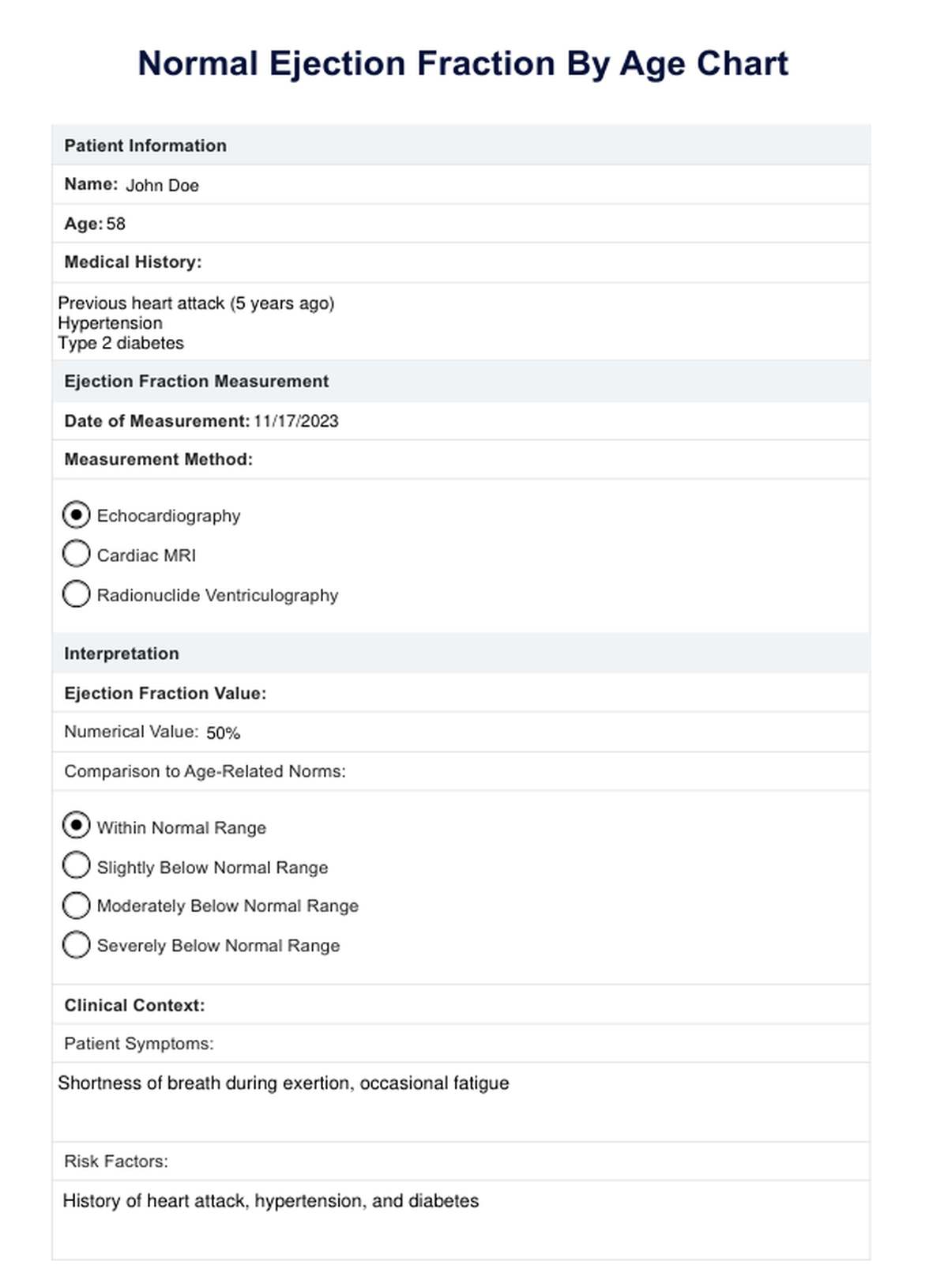 Normal Ejection Fraction By Age Chart

Patient Information

Name: John Doe

Age: 58

Medical History:

Previous heart attack (5 years ago)
Hypertension
Type 2 diabetes

Ejection Fraction Measurement

Date of Measurement: 11/17/2023

Measurement Method:

Echocardiography

Cardiac MRI

Radionuclide Ventriculography

Interpretation

Ejection Fraction Value:

Numerical Value: 50%

Comparison to Age-Related Norms:

Within Normal Range

Slightly Below Normal Range

Moderately Below Normal Range

Severely Below Normal Range

Clinical Context:

Patient Symptoms:

Shortness of breath during exertion, occasional fatigue

Risk Factors:

History of heart attack, hypertension, and diabetes